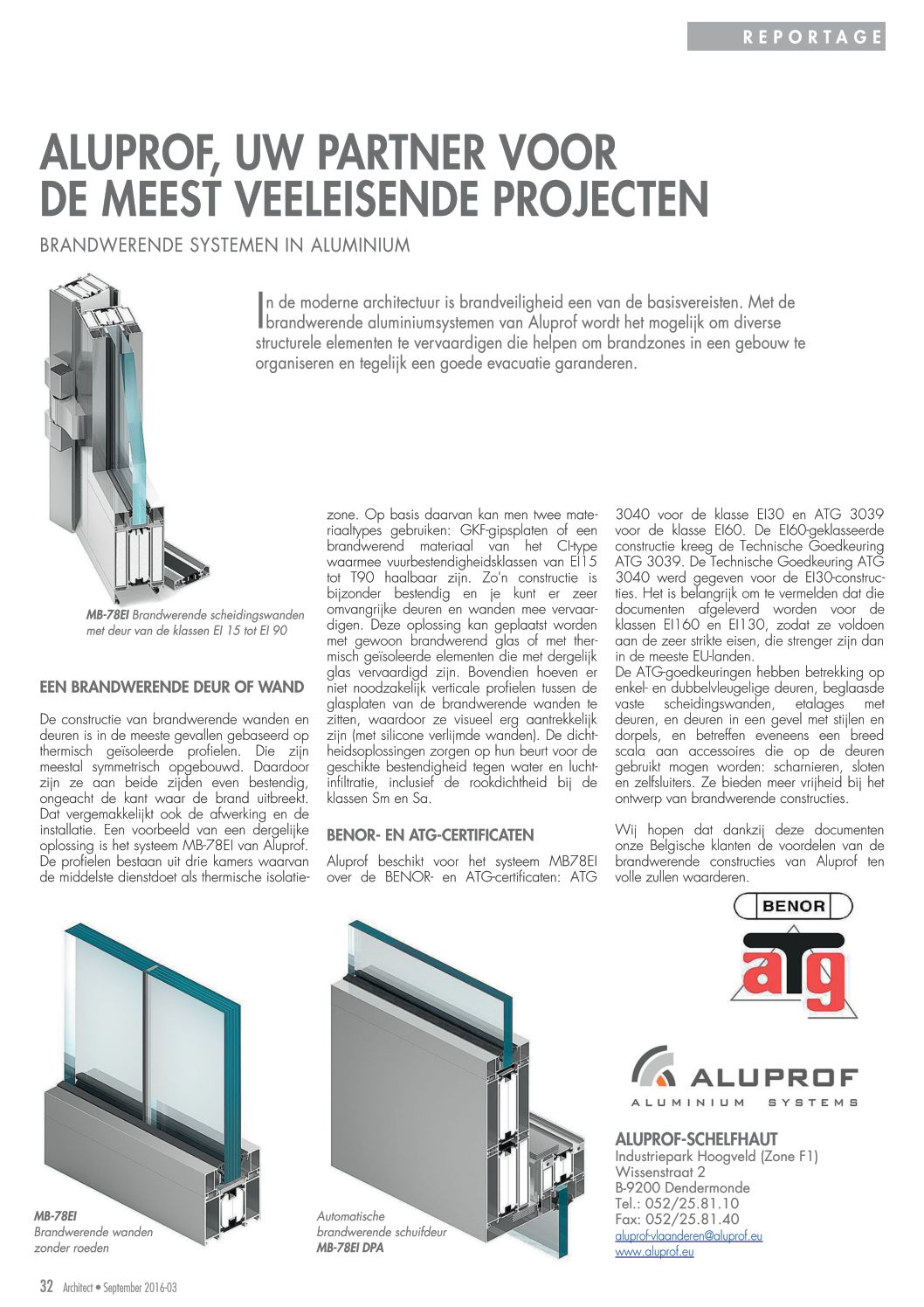 REPORTAGE

ALUPROF, UW PARTNER VOOR DE MEEST VEELEISENDE PROJECTEN

BRANDWERENDE SYSTEMEN IN ALUMINIUM

In de moderne architectuur is brandveiligheid een van de basisvereisten. Met de brandwerende aluminiumsystemen van Aluprof wordt het mogelijk om diverse structurele elementen te vervaardigen die helpen om brandzones in een gebouw te organiseren en tegelijk een goede evacuatie garanderen.

MB-78EI Brandwerende scheidingswanden met deur van de klassen EI 15 tot EI 90

EEN BRANDWERENDE DEUR OF WAND

De constructie van brandwerende wanden en deuren is in de meeste gevallen gebaseerd op thermisch geïsoleerde profielen. Die zijn meestal symmetrisch opgebouwd. Daardoor zijn ze aan beide zijden even bestendig, ongeacht de kant waar de brand uitbreekt. Dat vergemakkelijkt ook de afwerking en de installatie. Een voorbeeld van een dergelijke oplossing is het systeem MB-78EI van Aluprof. De profielen bestaan uit drie kamers waarvan de middelste dienstdoet als thermische isolatiezone. Op basis daarvan kan men twee materiaaltypes gebruiken: GKF-gipsplaten of een brandwerend materiaal van het CI-type waarmee vuurbestendigheidsklassen van EI15 tot T90 haalbaar zijn. Zo'n constructie is bijzonder bestendig en je kunt er zeer omvangrijke deuren en wanden mee vervaardigen. Deze oplossing kan geplaatst worden met gewoon brandwerend glas of met thermisch geïsoleerde elementen die met dergelijk glas vervaardigd zijn. Bovendien hoeven er niet noodzakelijk verticale profielen tussen de glasplaten van de brandwerende wanden te zitten, waardoor ze visueel erg aantrekkelijk zijn (met silicone verlijmde wanden). De dichtheidsoplossingen zorgen op hun beurt voor de geschikte bestendigheid tegen water en luchtinfiltratie, inclusief de rookdichtheid bij de klassen Sm en Sa.

BENOR- EN ATG-CERTIFICATEN

Aluprof beschikt voor het systeem MB78EI over de BENOR- en ATG-certificaten: ATG 3040 voor de klasse EI30 en ATG 3039 voor de klasse EI60. De EI60-geklasseerde constructie kreeg de Technische Goedkeuring ATG 3039. De Technische Goedkeuring ATG 3040 werd gegeven voor de EI30-constructies. Het is belangrijk om te vermelden dat die documenten afgeleverd worden voor de klassen EI160 en EI130, zodat ze voldoen aan de zeer strikte eisen, die strenger zijn dan in de meeste EU-landen.
De ATG-goedkeuringen hebben betrekking op enkel- en dubbelvleugelige deuren, beglaasde vaste scheidingswanden, etalages met deuren, en deuren in een gevel met stijlen en dorpels, en betreffen eveneens een breed scala aan accessoires die op de deuren gebruikt mogen worden: scharnieren, sloten en zelfsluiters. Ze bieden meer vrijheid bij het ontwerp van brandwerende constructies.

Wij hopen dat dankzij deze documenten onze Belgische klanten de voordelen van de brandwerende constructies van Aluprof ten volle zullen waarderen.

BENOR
atg

ALUPROF
ALUMINIUM SYSTEMS

ALUPROF-SCHELFHAUT
Industriepark Hoogveld (Zone F1)
Wissenstraat 2
B-9200 Dendermonde
Tel.: 052/25.81.10
Fax: 052/25.81.40
aluprof-vlaanderen@aluprof.eu
www.aluprof.eu

MB-78EI
Brandwerende wanden zonder roeden

Automatische brandwerende schuifdeur
MB-78EI DPA

32 Architect • September 2016-03